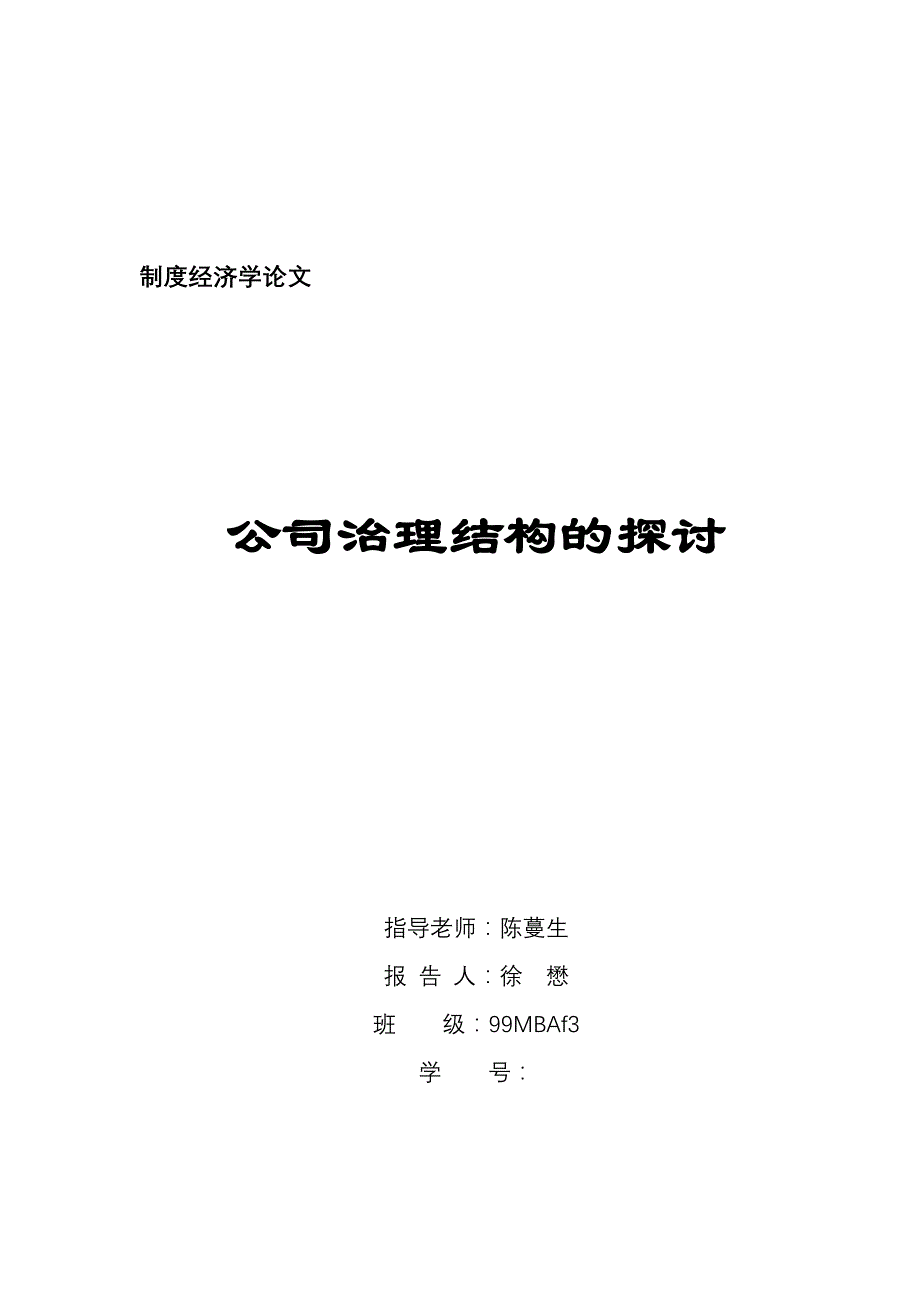 制度经济学论文

公司治理结构的探讨

指导老师：陈蔓生

报 告 人：徐 懋

班 级：99MBAf3

学 号：